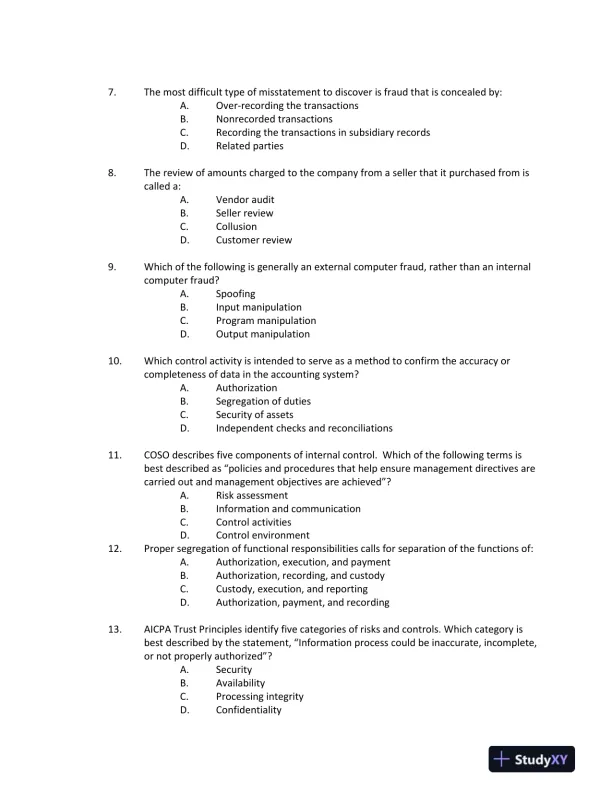 7. The most difficult type of misstatement to discover is fraud that is concealed by:
A. Over-recording the transactions
B. Nonrecorded transactions
C. Recording the transactions in subsidiary records
D. Related parties

8. The review of amounts charged to the company from a seller that it purchased from is called a:
A. Vendor audit
B. Seller review
C. Collusion
D. Customer review

9. Which of the following is generally an external computer fraud, rather than an internal computer fraud?
A. Spoofing
B. Input manipulation
C. Program manipulation
D. Output manipulation

10. Which control activity is intended to serve as a method to confirm the accuracy or completeness of data in the accounting system?
A. Authorization
B. Segregation of duties
C. Security of assets
D. Independent checks and reconciliations

11. COSO describes five components of internal control. Which of the following terms is best described as "policies and procedures that help ensure management directives are carried out and management objectives are achieved"?
A. Risk assessment
B. Information and communication
C. Control activities
D. Control environment
12. Proper segregation of functional responsibilities calls for separation of the functions of:
A. Authorization, execution, and payment
B. Authorization, recording, and custody
C. Custody, execution, and reporting
D. Authorization, payment, and recording

13. AICPA Trust Principles identify five categories of risks and controls. Which category is best described by the statement, "Information process could be inaccurate, incomplete, or not properly authorized"?
A. Security
B. Availability
C. Processing integrity
D. Confidentiality

StudyXY